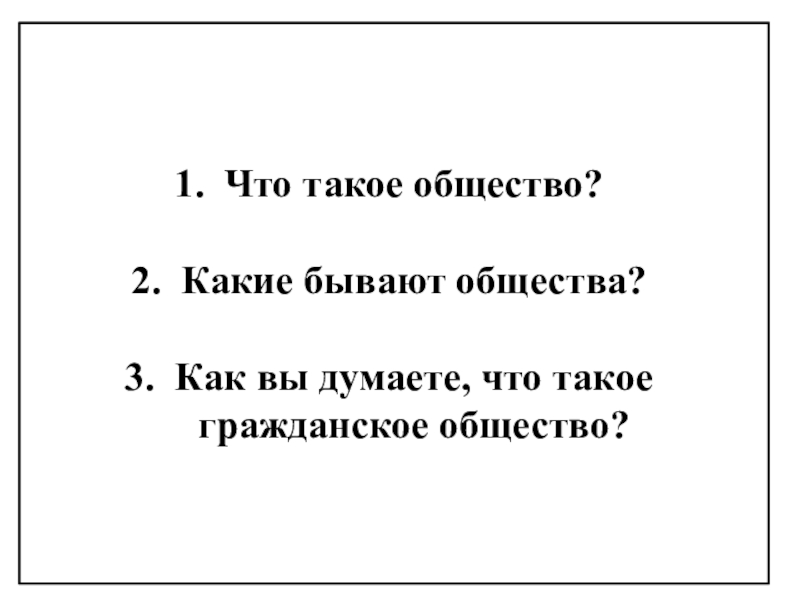 1. Что такое общество?

2. Какие бывают общества?

3. Как вы думаете, что такое гражданское общество?